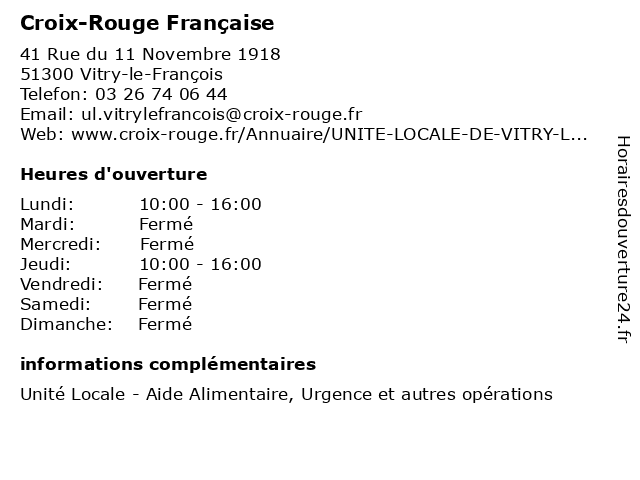 Croix-Rouge Française

41 Rue du 11 Novembre 1918
51300 Vitry-le-François
Telefon: 03 26 74 06 44
Email: ul.vitrylefrancois@croix-rouge.fr
Web: www.croix-rouge.fr/Annuaire/UNITE-LOCALE-DE-VITRY-L...

Heures d'ouverture

| | |
|---|---|
| Lundi: | 10:00 - 16:00 |
| Mardi: | Fermé |
| Mercredi: | Fermé |
| Jeudi: | 10:00 - 16:00 |
| Vendredi: | Fermé |
| Samedi: | Fermé |
| Dimanche: | Fermé |

informations complémentaires

Unité Locale - Aide Alimentaire, Urgence et autres opérations

Horairesdouverture24.fr